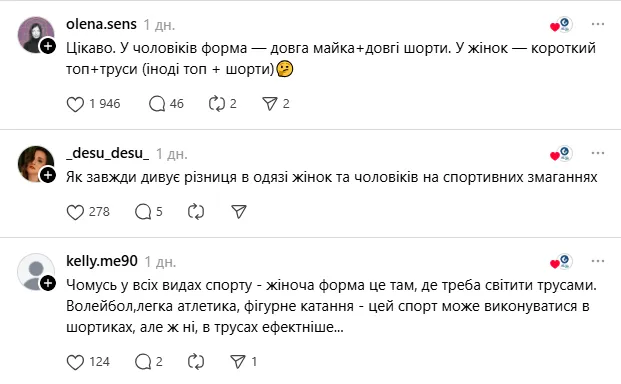 olena.sens 1 дн.

Цікаво. У чоловіків форма — довга майка+довгі шорти. У жінок — короткий топ+труси (іноді топ + шорти)🤔

1 946 46 2 2

_desu_desu_ 1 дн.

Як завжди дивує різниця в одязі жінок та чоловіків на спортивних змаганнях

278 5

kelly.me90 1 дн.

Чомусь у всіх видах спорту - жіноча форма це там, де треба світити трусами. Волейбол,легка атлетика, фігурне катання - цей спорт може виконуватися в шортиках, але ж ні, в трусах ефектніше...

124 2 1